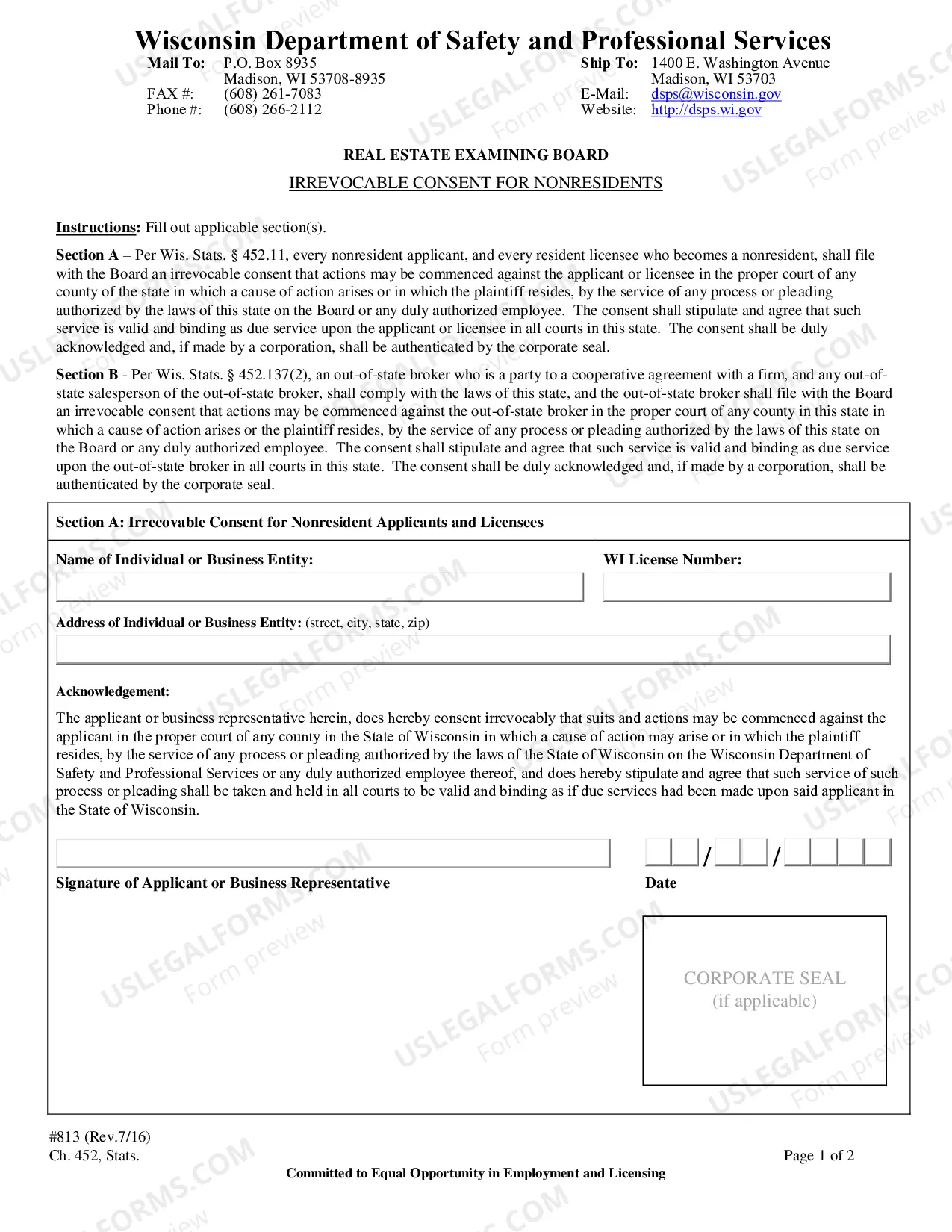 Wisconsin Department of Safety and Professional Services

Mail To: P.O. Box 8935
Madison, WI 53708-8935
FAX #: (608) 261-7083
Phone #: (608) 266-2112

Ship To: 1400 E. Washington Avenue
Madison, WI 53703
E-Mail: dsps@wisconsin.gov
Website: http://dsps.wi.gov

REAL ESTATE EXAMINING BOARD

IRREVOCABLE CONSENT FOR NONRESIDENTS

Instructions: Fill out applicable section(s).

Section A – Per Wis. Stats. § 452.11, every nonresident applicant, and every resident licensee who becomes a nonresident, shall file with the Board an irrevocable consent that actions may be commenced against the applicant or licensee in the proper court of any county of the state in which a cause of action arises or in which the plaintiff resides, by the service of any process or pleading authorized by the laws of this state on the Board or any duly authorized employee. The consent shall stipulate and agree that such service is valid and binding as due service upon the applicant or licensee in all courts in this state. The consent shall be duly acknowledged and, if made by a corporation, shall be authenticated by the corporate seal.

Section B - Per Wis. Stats. § 452.137(2), an out-of-state broker who is a party to a cooperative agreement with a firm, and any out-of-state salesperson of the out-of-state broker, shall comply with the laws of this state, and the out-of-state broker shall file with the Board an irrevocable consent that actions may be commenced against the out-of-state broker in the proper court of any county in this state in which a cause of action arises or the plaintiff resides, by the service of any process or pleading authorized by the laws of this state on the Board or any duly authorized employee. The consent shall stipulate and agree that such service is valid and binding as due service upon the out-of-state broker in all courts in this state. The consent shall be duly acknowledged and, if made by a corporation, shall be authenticated by the corporate seal.

Section A: Irrecovable Consent for Nonresident Applicants and Licensees

Name of Individual or Business Entity:

WI License Number:

Address of Individual or Business Entity: (street, city, state, zip)

Acknowledgement:

The applicant or business representative herein, does hereby consent irrevocably that suits and actions may be commenced against the applicant in the proper court of any county in the State of Wisconsin in which a cause of action may arise or in which the plaintiff resides, by the service of any process or pleading authorized by the laws of the State of Wisconsin on the Wisconsin Department of Safety and Professional Services or any duly authorized employee thereof, and does hereby stipulate and agree that such service of such process or pleading shall be taken and held in all courts to be valid and binding as if due services had been made upon said applicant in the State of Wisconsin.

/ /

Signature of Applicant or Business Representative

Date

CORPORATE SEAL
(if applicable)

#813 (Rev.7/16)
Ch. 452, Stats.

Page 1 of 2

Committed to Equal Opportunity in Employment and Licensing

USLEGALFORMS.COM Form preview